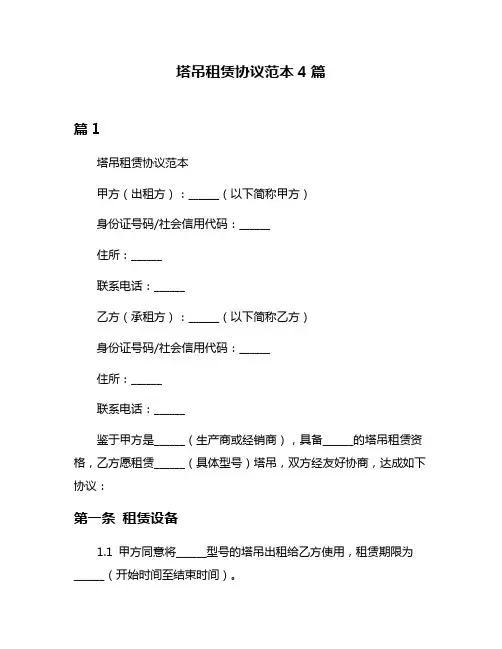 塔吊租赁协议范本 4 篇

篇 1

塔吊租赁协议范本

甲方（出租方）：______（以下简称甲方）

身份证号码/社会信用代码：______

住所：______

联系电话：______

乙方（承租方）：______（以下简称乙方）

身份证号码/社会信用代码：______

住所：______

联系电话：______

鉴于甲方是______（生产商或经销商），具备______的塔吊租赁资格，乙方愿租赁______（具体型号）塔吊，双方经友好协商，达成如下协议：

第一条 租赁设备

1.1 甲方同意将______型号的塔吊出租给乙方使用，租赁期限为______（开始时间至结束时间）。